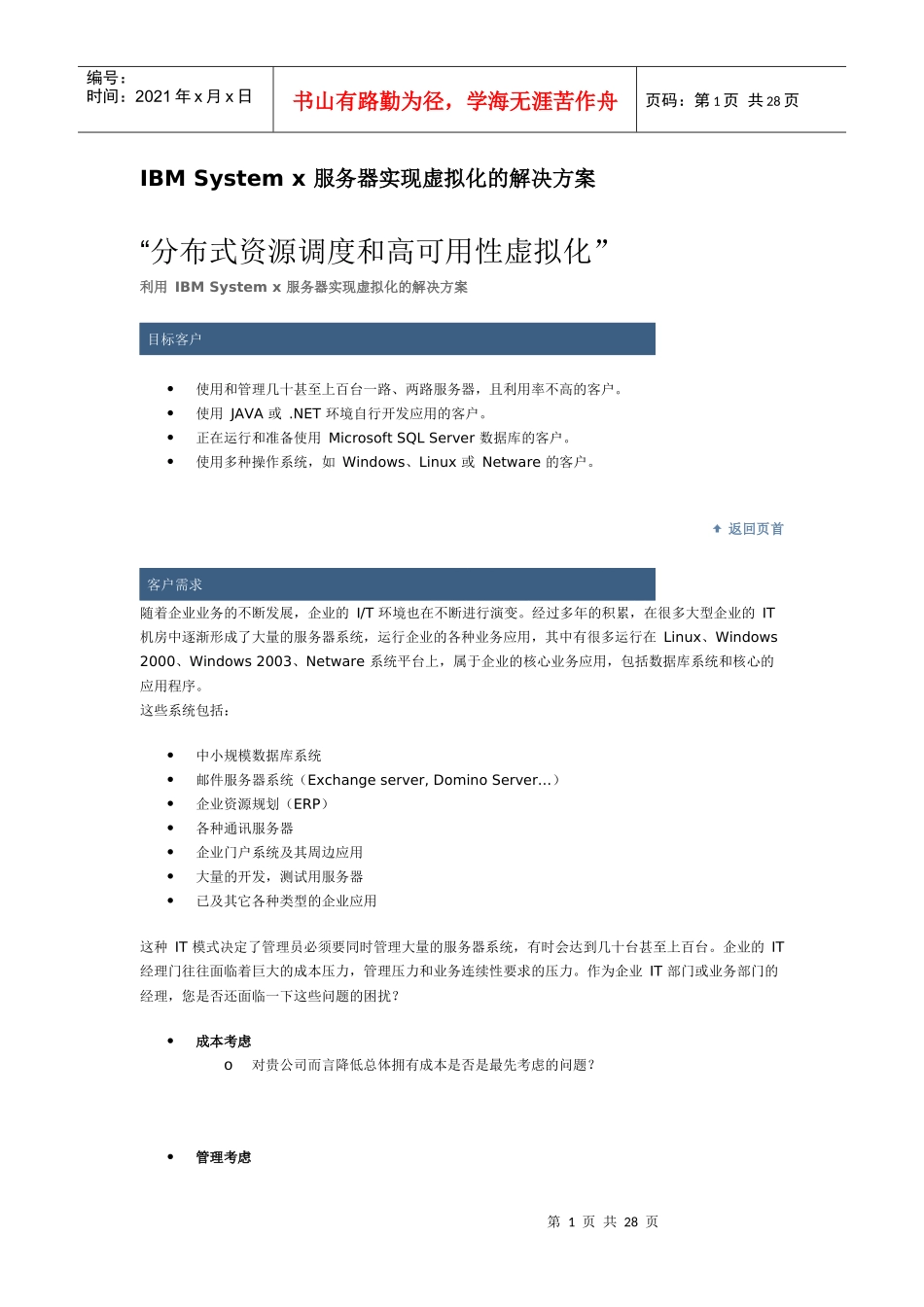 编号：
时间：2021 年 x 月 x 日

书山有路勤为径，学海无涯苦作舟

页码：第 1 页 共 28 页

IBM System x 服务器实现虚拟化的解决方案

“分布式资源调度和高可用性虚拟化”

利用 IBM System x 服务器实现虚拟化的解决方案

目标客户

• 使用和管理几十甚至上百台一路、两路服务器，且利用率不高的客户。
• 使用 JAVA 或 .NET 环境自行开发应用的客户。
• 正在运行和准备使用 Microsoft SQL Server 数据库的客户。
• 使用多种操作系统，如 Windows、Linux 或 Netware 的客户。

返回页首

客户需求

随着企业业务的不断发展，企业的 I/T 环境也在不断进行演变。经过多年的积累，在很多大型企业的 IT 机房中逐渐形成了大量的服务器系统，运行企业的各种业务应用，其中有很多运行在 Linux、Windows 2000、Windows 2003、Netware 系统平台上，属于企业的核心业务应用，包括数据库系统和核心的应用程序。
这些系统包括：

• 中小规模数据库系统
• 邮件服务器系统（Exchange server, Domino Server...）
• 企业资源规划（ERP）
• 各种通讯服务器
• 企业门户系统及其周边应用
• 大量的开发，测试用服务器
• 已及其它各种类型的企业应用

这种 IT 模式决定了管理员必须要同时管理大量的服务器系统，有时会达到几十台甚至上百台。企业的 IT 经理门往往面临着巨大的成本压力，管理压力和业务连续性要求的压力。作为企业 IT 部门或业务部门的经理，您是否还面临一下这些问题的困扰？

• 成本考虑
o 对贵公司而言降低总体拥有成本是否是最先考虑的问题？

• 管理考虑

第 1 页 共 28 页